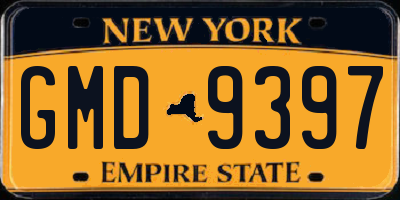 NEW YORK

GMD 9397

EMPIRE STATE